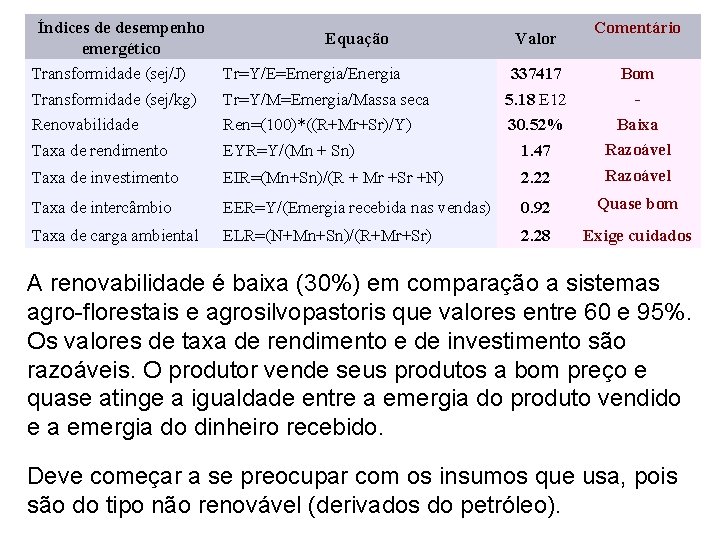 | Índices de desempenho emergético | Equação | Valor | Comentário |
|---|---|---|---|
| Transformidade (sej/J) | Tr=Y/E=Emergia/Energia | 337417 | Bom |
| Transformidade (sej/kg) | Tr=Y/M=Emergia/Massa seca | 5.18 E12 | - |
| Renovabilidade | Ren=(100)*((R+Mr+Sr)/Y) | 30.52% | Baixa |
| Taxa de rendimento | EYR=Y/(Mn + Sn) | 1.47 | Razoável |
| Taxa de investimento | EIR=(Mn+Sn)/(R + Mr +Sr +N) | 2.22 | Razoável |
| Taxa de intercâmbio | EER=Y/(Emergia recebida nas vendas) | 0.92 | Quase bom |
| Taxa de carga ambiental | ELR=(N+Mn+Sn)/(R+Mr+Sr) | 2.28 | Exige cuidados |

A renovabilidade é baixa (30%) em comparação a sistemas agro-florestais e agrosilvopastoris que valores entre 60 e 95%. Os valores de taxa de rendimento e de investimento são razoáveis. O produtor vende seus produtos a bom preço e quase atinge a igualdade entre a emergia do produto vendido e a emergia do dinheiro recebido.

Deve começar a se preocupar com os insumos que usa, pois são do tipo não renovável (derivados do petróleo).